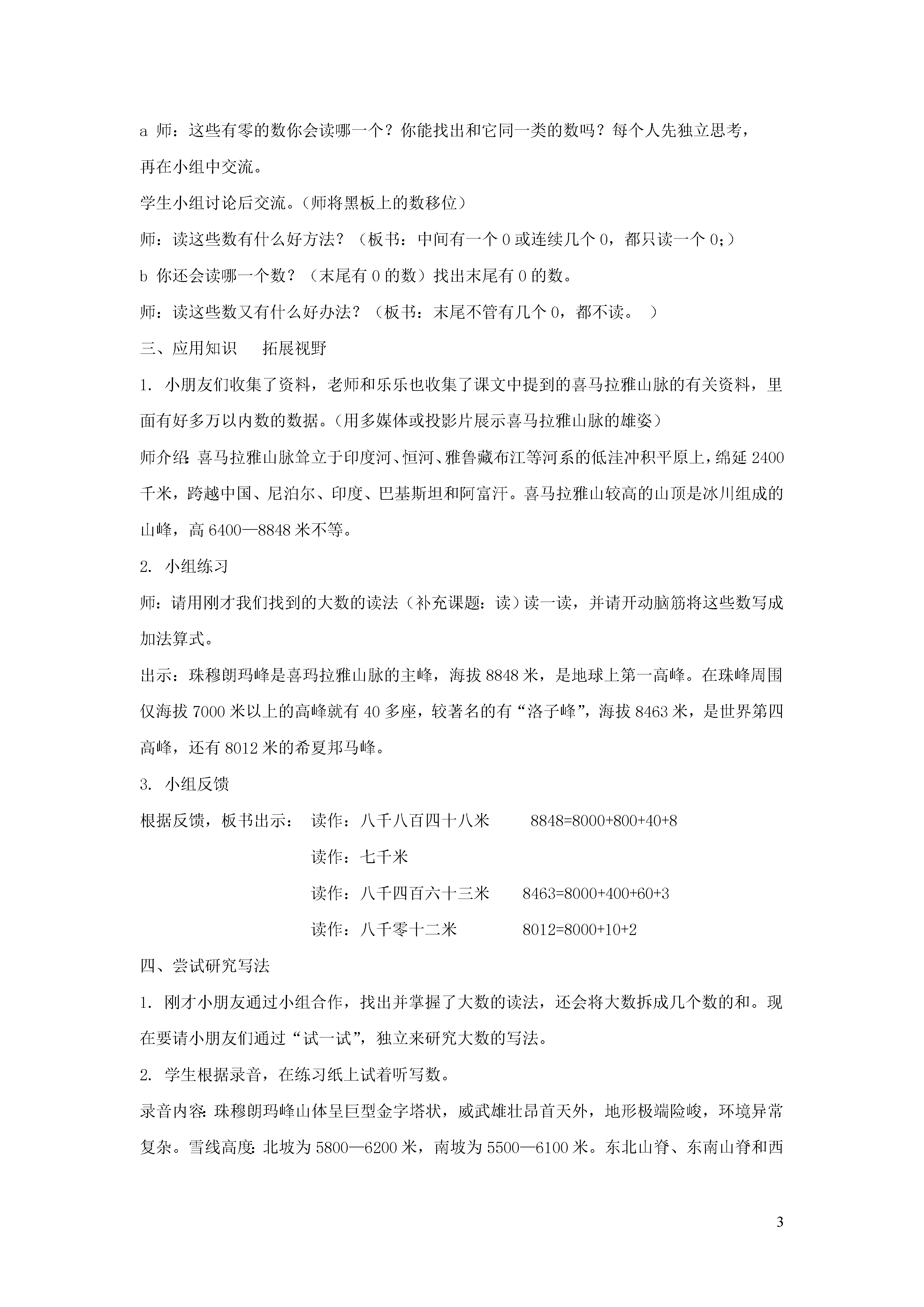 a 师：这些有零的数你会读哪一个？你能找出和它同一类的数吗？每个人先独立思考，再在小组中交流。

学生小组讨论后交流。（师将黑板上的数移位）

师：读这些数有什么好方法？（板书：中间有一个 0 或连续几个 0，都只读一个 0;）

b 你还会读哪一个数？（末尾有 0 的数）找出末尾有 0 的数。

师：读这些数又有什么好办法？（板书：末尾不管有几个 0，都不读。 ）

三、应用知识 拓展视野

1. 小朋友们收集了资料，老师和乐乐也收集了课文中提到的喜马拉雅山脉的有关资料，里面有好多万以内数的数据。(用多媒体或投影片展示喜马拉雅山脉的雄姿)

师介绍: 喜马拉雅山脉耸立于印度河、恒河、雅鲁藏布江等河系的低洼冲积平原上，绵延 2400 千米，跨越中国、尼泊尔、印度、巴基斯坦和阿富汗。喜马拉雅山较高的山顶是冰川组成的山峰，高 6400—8848 米不等。

2. 小组练习

师：请用刚才我们找到的大数的读法（补充课题：读）读一读，并请开动脑筋将这些数写成加法算式。

出示：珠穆朗玛峰是喜玛拉雅山脉的主峰，海拔 8848 米，是地球上第一高峰。在珠峰周围仅海拔 7000 米以上的高峰就有 40 多座，较著名的有“洛子峰”，海拔 8463 米，是世界第四高峰，还有 8012 米的希夏邦马峰。

3. 小组反馈

根据反馈，板书出示： 读作：八千八百四十八米 8848=8000+800+40+8

读作：七千米

读作：八千四百六十三米 8463=8000+400+60+3

读作：八千零十二米 8012=8000+10+2

四、尝试研究写法

1. 刚才小朋友通过小组合作，找出并掌握了大数的读法，还会将大数拆成几个数的和。现在要请小朋友们通过“试一试”，独立来研究大数的写法。

2. 学生根据录音，在练习纸上试着听写数。

录音内容: 珠穆朗玛峰山体呈巨型金字塔状，威武雄壮昂首天外，地形极端险峻，环境异常复杂。雪线高度: 北坡为 5800—6200 米，南坡为 5500—6100 米。东北山脊、东南山脊和西

3